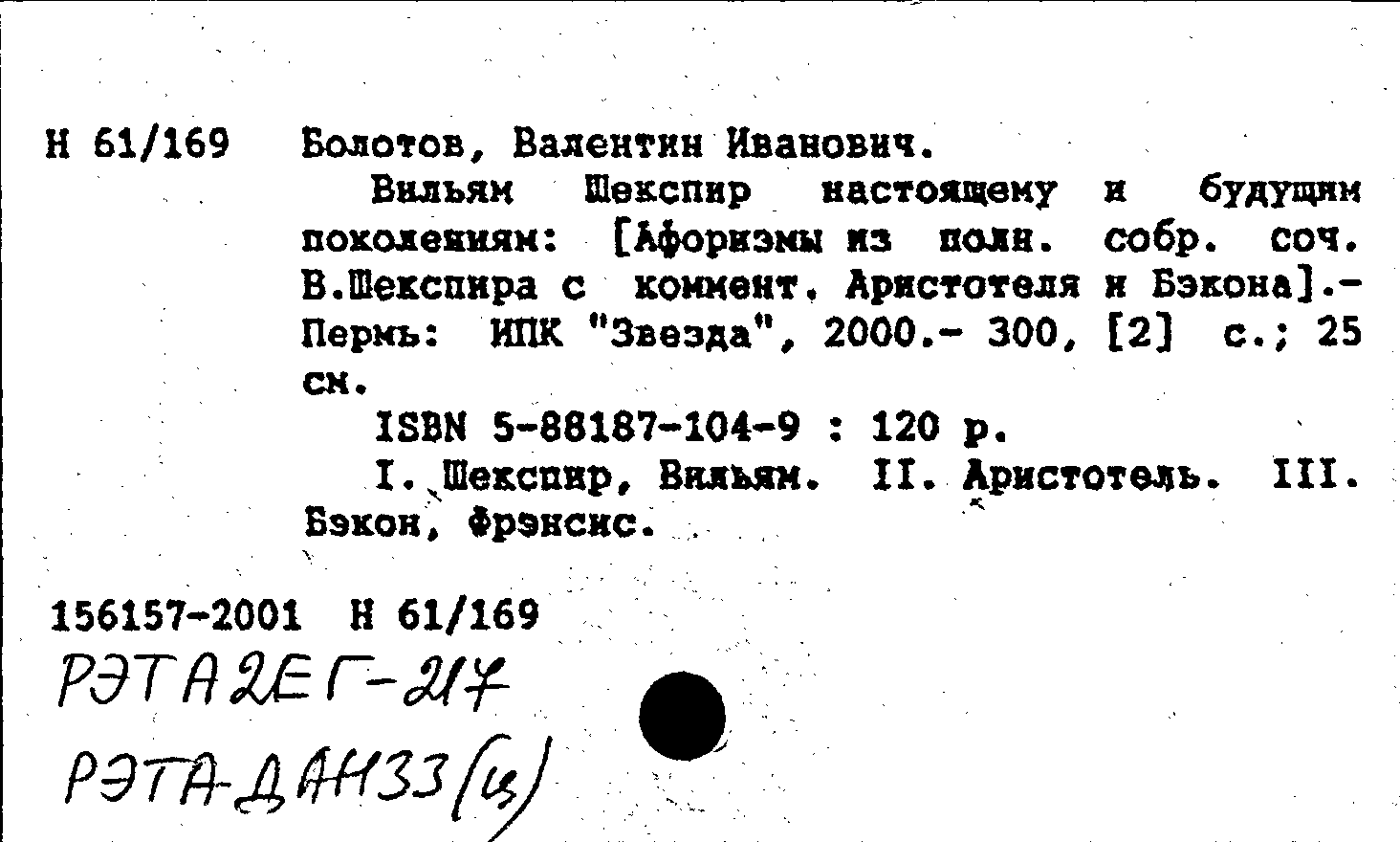 Н 61/169 Болотов, Валентин Иванович.

Вильям Шекспир настоящему и будущим поколениям: [Афоризмы из полн. собр. соч. В.Шекспира с коммент. Аристотеля и Бэкона].- Пермь: ИПК "Звезда", 2000.- 300, [2] с.; 25 см.

ISBN 5-88187-104-9 : 120 р.

I. Шекспир, Вильям. II. Аристотель. III. Бэкон, Фрэнсис.

156157-2001 Н 61/169
РЭТА2ЕГ-217
РЭТА-ДАН33(ц)